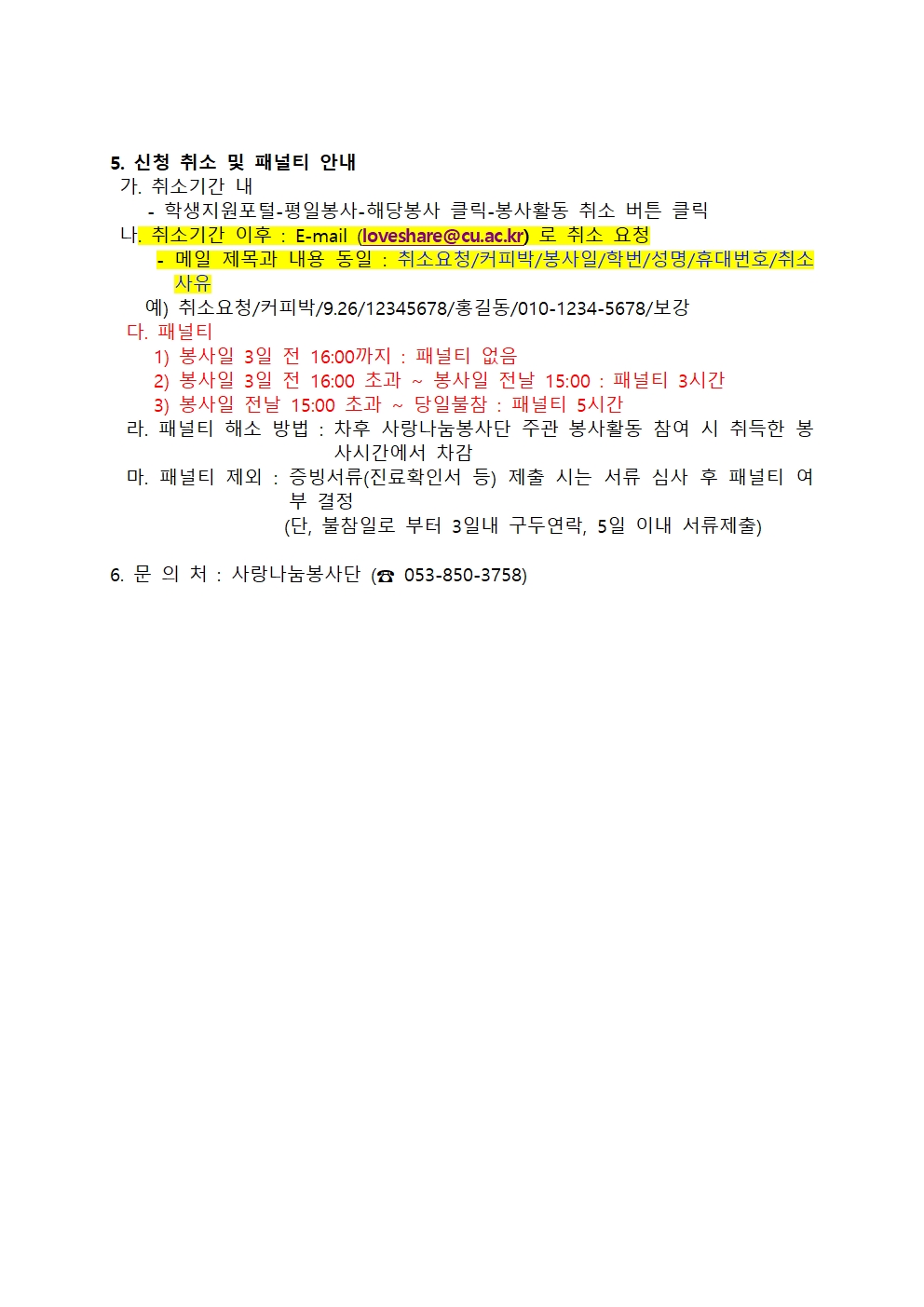 5. 신청 취소 및 패널티 안내

가. 취소기간 내

- 학생지원포털-평일봉사-해당봉사 클릭-봉사활동 취소 버튼 클릭

나. 취소기간 이후 : E-mail (loveshare@cu.ac.kr) 로 취소 요청

- 메일 제목과 내용 동일 : 취소요청/커피박/봉사일/학번/성명/휴대번호/취소사유

예) 취소요청/커피박/9.26/12345678/홍길동/010-1234-5678/보강

다. 패널티

1) 봉사일 3일 전 16:00까지 : 패널티 없음

2) 봉사일 3일 전 16:00 초과 ~ 봉사일 전날 15:00 : 패널티 3시간

3) 봉사일 전날 15:00 초과 ~ 당일불참 : 패널티 5시간

라. 패널티 해소 방법 : 차후 사랑나눔봉사단 주관 봉사활동 참여 시 취득한 봉사시간에서 차감

마. 패널티 제외 : 증빙서류(진료확인서 등) 제출 시는 서류 심사 후 패널티 여부 결정

(단, 불참일로 부터 3일내 구두연락, 5일 이내 서류제출)

6. 문 의 처 : 사랑나눔봉사단 (☎ 053-850-3758)